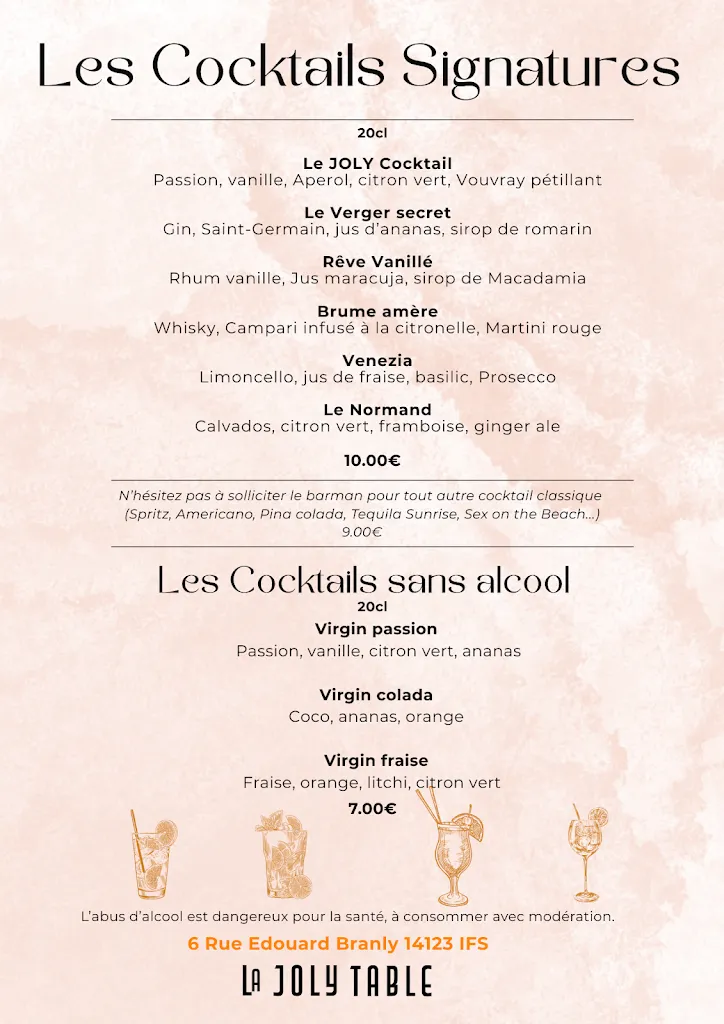 Les Cocktails Signatures

20cl

Le JOLY Cocktail
Passion, vanille, Aperol, citron vert, Vouvray pétillant

Le Verger secret
Gin, Saint-Germain, jus d'ananas, sirop de romarin

Rêve Vanillé
Rhum vanille, Jus maracuja, sirop de Macadamia

Brume amère
Whisky, Campari infusé à la citronelle, Martini rouge

Venezia
Limoncello, jus de fraise, basilic, Prosecco

Le Normand
Calvados, citron vert, framboise, ginger ale

10.00€

N'hésitez pas à solliciter le barman pour tout autre cocktail classique
(Spritz, Americano, Pina colada, Tequila Sunrise, Sex on the Beach...)
9.00€

Les Cocktails sans alcool
20cl

Virgin passion
Passion, vanille, citron vert, ananas

Virgin colada
Coco, ananas, orange

Virgin fraise
Fraise, orange, litchi, citron vert

7.00€

L'abus d'alcool est dangereux pour la santé, à consommer avec modération.

6 Rue Edouard Branly 14123 IFS

LA JOLY TABLE